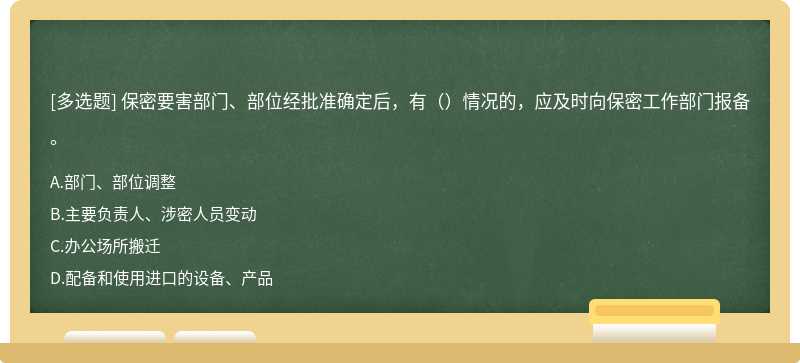 [多选题] 保密要害部门、部位经批准确定后，有（）情况的，应及时向保密工作部门报备。

A.部门、部位调整

B.主要负责人、涉密人员变动

C.办公场所搬迁

D.配备和使用进口的设备、产品